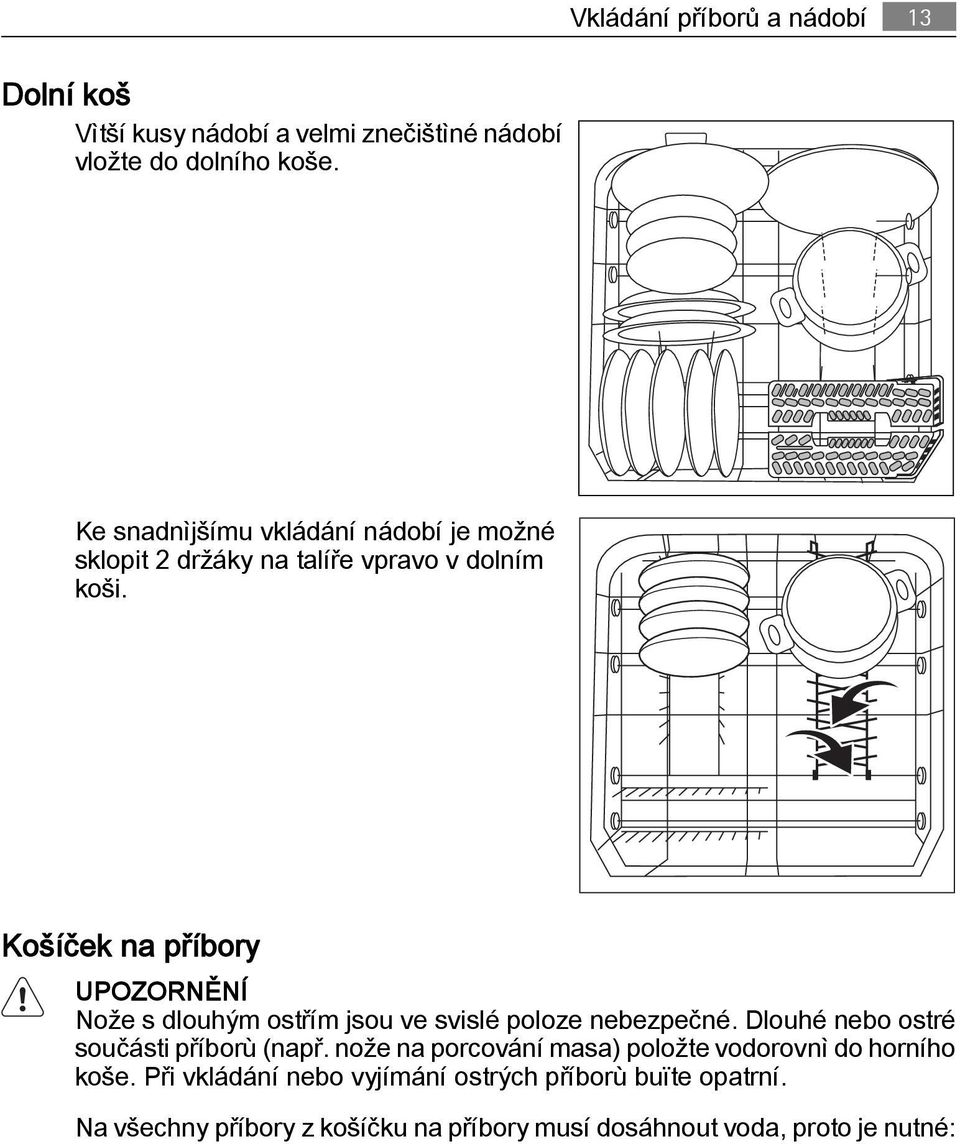 Vkládání příborů a nádobí 13

Dolní koš

Vìtší kusy nádobí a velmi znečištìné nádobí vložte do dolního koše.

Ke snadnìjšímu vkládání nádobí je možné sklopit 2 držáky na talíře vpravo v dolním koši.

Košíček na příbory

UPOZORNĚNÍ

Nože s dlouhým ostřím jsou ve svislé poloze nebezpečné. Dlouhé nebo ostré součásti příborù (např. nože na porcování masa) položte vodorovnì do horního koše. Při vkládání nebo vyjímání ostrých příborù buïte opatrní.

Na všechny příbory z košíčku na příbory musí dosáhnout voda, proto je nutné: